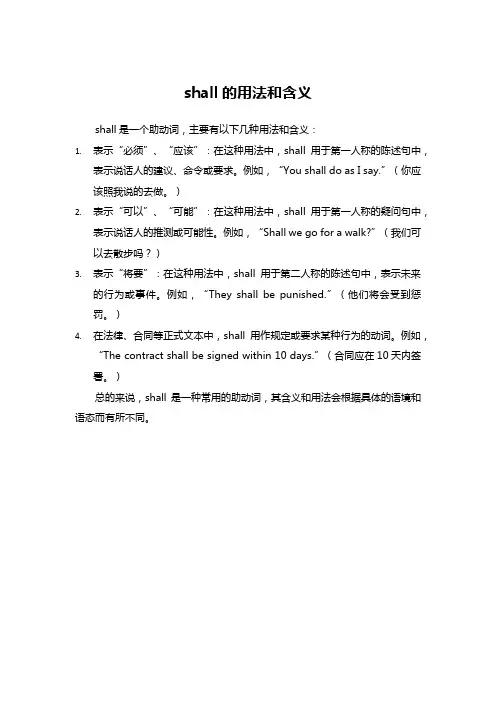 shall 的用法和含义

shall 是一个助动词，主要有以下几种用法和含义：

1. 表示“必须”、“应该”：在这种用法中，shall 用于第一人称的陈述句中，表示说话人的建议、命令或要求。例如，“You shall do as I say.”（你应该照我说的去做。）

2. 表示“可以”、“可能”：在这种用法中，shall 用于第一人称的疑问句中，表示说话人的推测或可能性。例如，“Shall we go for a walk?”（我们可以去散步吗？）

3. 表示“将要”：在这种用法中，shall 用于第二人称的陈述句中，表示未来的行为或事件。例如，“They shall be punished.”（他们将会受到惩罚。）

4. 在法律、合同等正式文本中，shall 用作规定或要求某种行为的动词。例如，“The contract shall be signed within 10 days.”（合同应在 10 天内签署。）

总的来说，shall 是一种常用的助动词，其含义和用法会根据具体的语境和语态而有所不同。